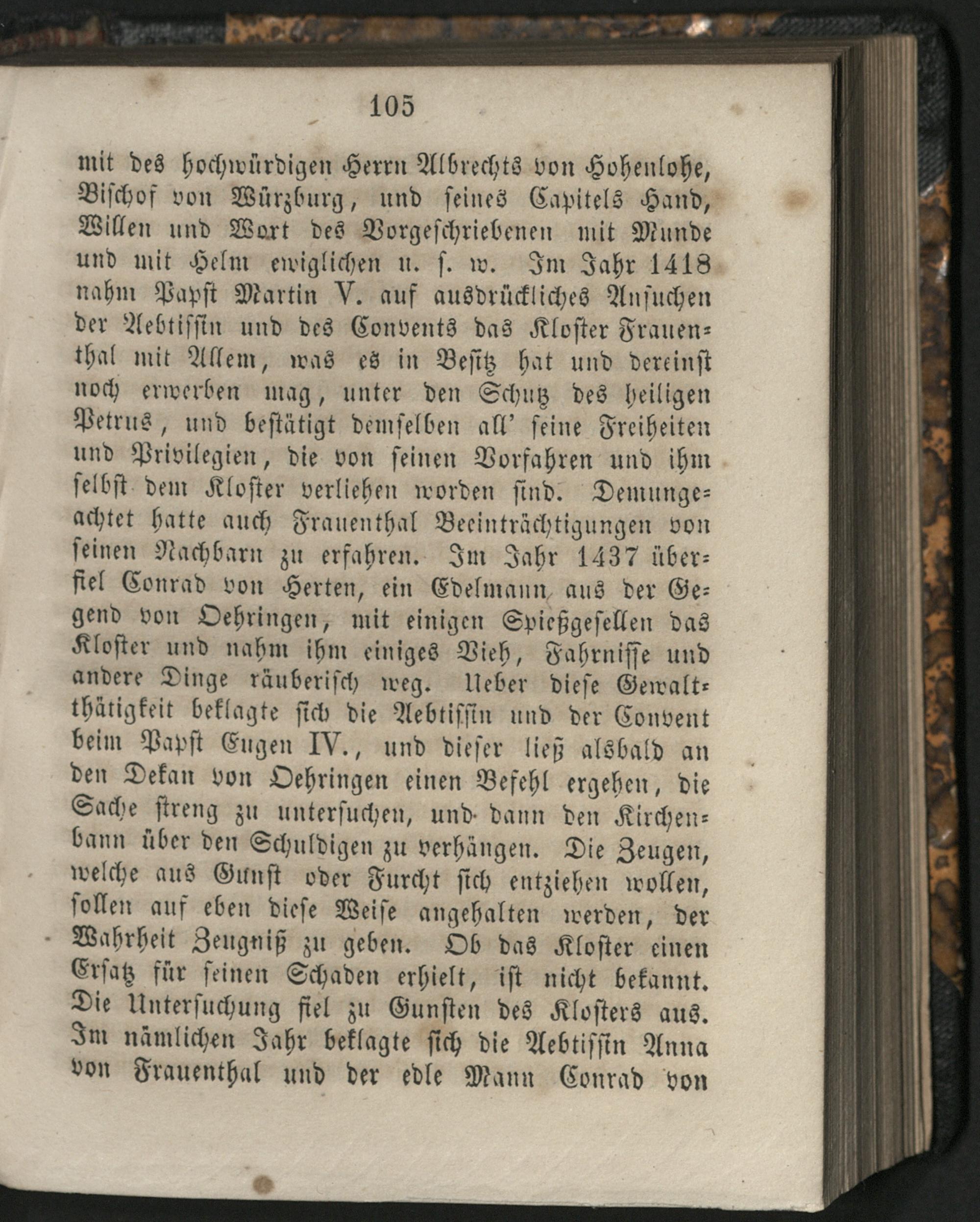 105

mit des hochwürdigen Herrn Albrechts von Hohenlohe, Bischof von Würzburg, und seines Capitels Hand, Willen und Wort des Vorgeschriebenen mit Munde und mit Helm ewiglichen u. s. w. Im Jahr 1418 nahm Papst Martin V. auf ausdrückliches Ansuchen der Aebtissin und des Convents das Kloster Frauenthal mit Allem, was es in Besitz hat und dereinst noch erwerben mag, unter den Schutz des heiligen Petrus, und bestätigt demselben all' seine Freiheiten und Privilegien, die von seinen Vorfahren und ihm selbst dem Kloster verliehen worden sind. Demungeachtet hatte auch Frauenthal Beeinträchtigungen von seinen Nachbarn zu erfahren. Im Jahr 1437 überfiel Conrad von Herten, ein Edelmann aus der Gegend von Oehringen, mit einigen Spießgesellen das Kloster und nahm ihm einiges Vieh, Fahrnisse und andere Dinge räuberisch weg. Ueber diese Gewaltthätigkeit beklagte sich die Aebtissin und der Convent beim Papst Eugen IV., und dieser ließ alsbald an den Dekan von Oehringen einen Befehl ergehen, die Sache streng zu untersuchen, und dann den Kirchenbann über den Schuldigen zu verhängen. Die Zeugen, welche aus Gunst oder Furcht sich entziehen wollen, sollen auf eben diese Weise angehalten werden, der Wahrheit Zeugniß zu geben. Ob das Kloster einen Ersatz für seinen Schaden erhielt, ist nicht bekannt. Die Untersuchung fiel zu Gunsten des Klosters aus. Im nämlichen Jahr beklagte sich die Aebtissin Anna von Frauenthal und der edle Mann Conrad von